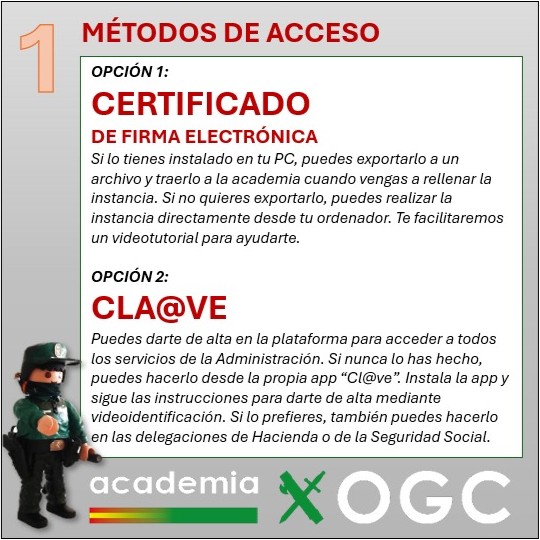 1

MÉTODOS DE ACCESO

OPCIÓN 1:

CERTIFICADO

DE FIRMA ELECTRÓNICA

Si lo tienes instalado en tu PC, puedes exportarlo a un archivo y traerlo a la academia cuando vengas a rellenar la instancia. Si no quieres exportarlo, puedes realizar la instancia directamente desde tu ordenador. Te facilitaremos un videotutorial para ayudarte.

OPCIÓN 2:

CLA@VE

Puedes darte de alta en la plataforma para acceder a todos los servicios de la Administración. Si nunca lo has hecho, puedes hacerlo desde la propia app "Cl@ve". Instala la app y sigue las instrucciones para darte de alta mediante videoidentificación. Si lo prefieres, también puedes hacerlo en las delegaciones de Hacienda o de la Seguridad Social.

academia OGC